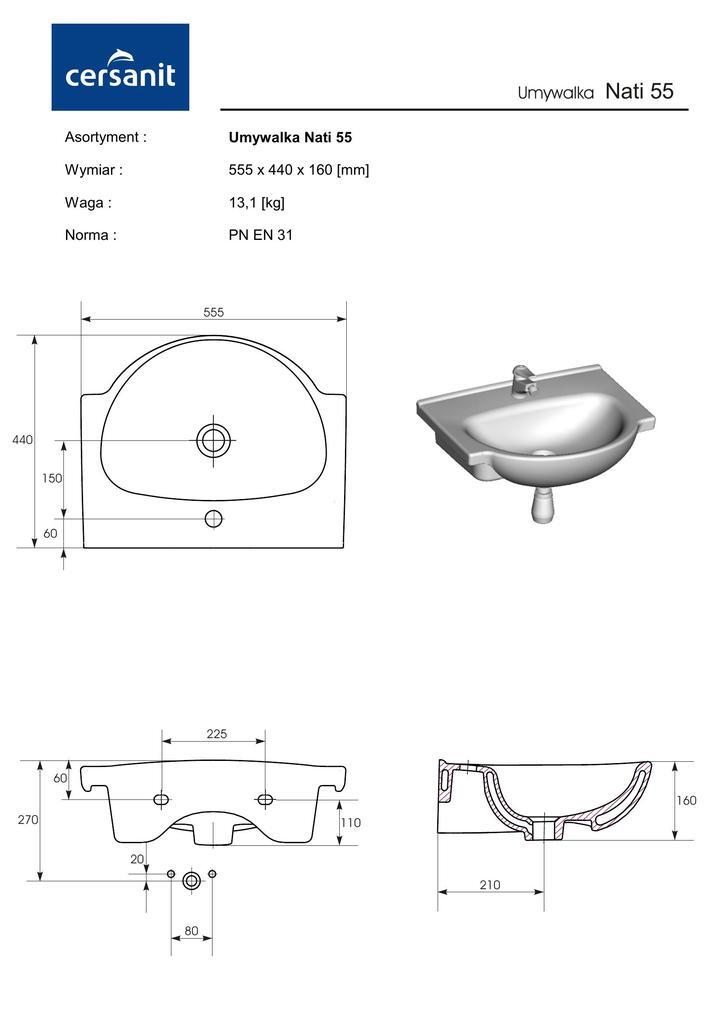 cersanit

Umywalka Nati 55

Asortyment : Umywalka Nati 55

Wymiar : 555 x 440 x 160 [mm]

Waga : 13,1 [kg]

Norma : PN EN 31

555

440

150

60

225

60

270

110

20

80

160

210